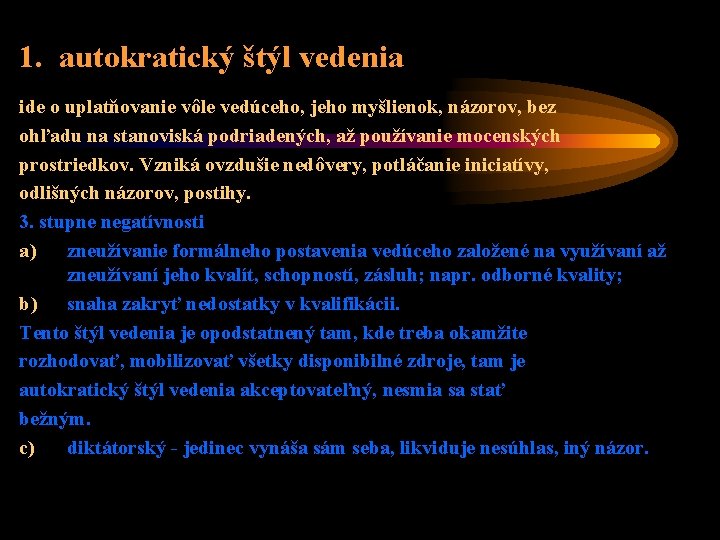 1. autokratický štýl vedenia

ide o uplatňovanie vôle vedúceho, jeho myšlienok, názorov, bez ohľadu na stanoviská podriadených, až používanie mocenských prostriedkov. Vzniká ovzdušie nedôvery, potláčanie iniciatívy, odlišných názorov, postihy.

3. stupne negatívnosti

a) zneužívanie formálneho postavenia vedúceho založené na využívaní až zneužívaní jeho kvalít, schopností, zásluh; napr. odborné kvality;

b) snaha zakryť nedostatky v kvalifikácii.

Tento štýl vedenia je opodstatnený tam, kde treba okamžite rozhodovať, mobilizovať všetky disponibilné zdroje, tam je autokratický štýl vedenia akceptovateľný, nesmia sa stať bežným.

c) diktátorský - jedinec vynáša sám seba, likviduje nesúhlas, iný názor.